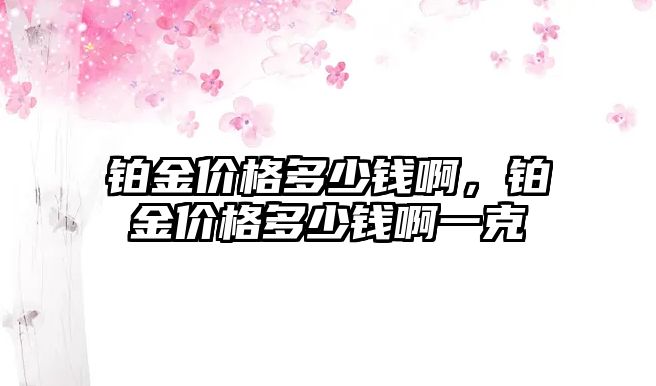 铂金价格多少钱啊，铂金价格多少钱啊一克